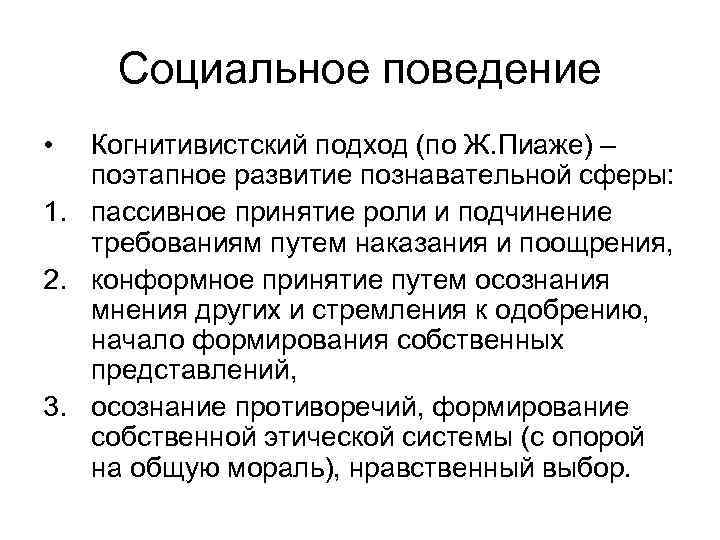 Социальное поведение

• Когнитивистский подход (по Ж.Пиаже) – поэтапное развитие познавательной сферы:
1. пассивное принятие роли и подчинение требованиям путем наказания и поощрения,
2. конформное принятие путем осознания мнения других и стремления к одобрению, начало формирования собственных представлений,
3. осознание противоречий, формирование собственной этической системы (с опорой на общую мораль), нравственный выбор.